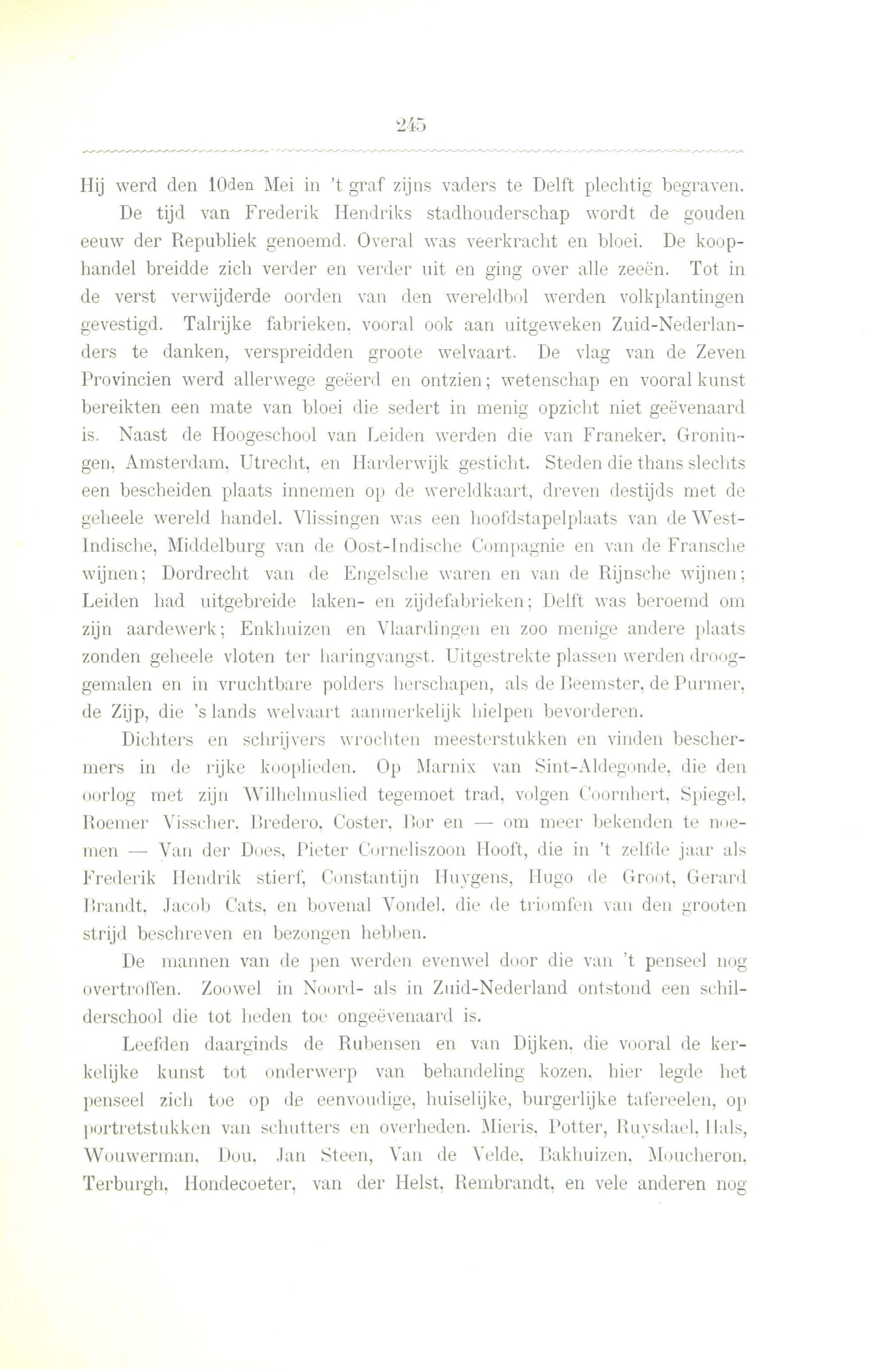 245

Hij werd den 10den Mei in 't graf zijns vaders te Delft plechtig begraven.

De tijd van Frederik Hendriks stadhouderschap wordt de gouden eeuw der Republiek genoemd. Overal was veerkracht en bloei. De koophandel breidde zich verder en verder uit en ging over alle zeeën. Tot in de verst verwijderde oorden van den wereldbol werden volkplantingen gevestigd. Talrijke fabrieken, vooral ook aan uitgeweken Zuid-Nederlanders te danken, verspreidden groote welvaart. De vlag van de Zeven Provincien werd allerwege geëerd en ontzien; wetenschap en vooral kunst bereikten een mate van bloei die sedert in menig opzicht niet geëvenaard is. Naast de Hoogeschool van Leiden werden die van Franeker, Groningen, Amsterdam, Utrecht, en Harderwijk gesticht. Steden die thans slechts een bescheiden plaats innemen op de wereldkaart, dreven destijds met de geheele wereld handel. Vlissingen was een hoofdstapelplaats van de West-Indische, Middelburg van de Oost-Indische Compagnie en van de Fransche wijnen; Dordrecht van de Engelsche waren en van de Rijnsche wijnen; Leiden had uitgebreide laken- en zijdefabrieken; Delft was beroemd om zijn aardewerk; Enkhuizen en Vlaardingen en zoo menige andere plaats zonden geheele vloten ter haringvangst. Uitgestrekte plassen werden drooggemalen en in vruchtbare polders herschapen, als de Beemster, de Purmer, de Zijp, die 's lands welvaart aanmerkelijk hielpen bevorderen.

Dichters en schrijvers wrochten meesterstukken en vinden beschermers in de rijke kooplieden. Op Marnix van Sint-Aldegonde, die den oorlog met zijn Wilhelmuslied tegemoet trad, volgen Coornhert, Spiegel, Roemer Visscher, Bredero, Coster, Bor en — om meer bekenden te noemen — Van der Does, Pieter Corneliszoon Hooft, die in 't zelfde jaar als Frederik Hendrik stierf, Constantijn Huygens, Hugo de Groot, Gerard Brandt, Jacob Cats, en bovenal Vondel, die de triomfen van den grooten strijd beschreven en bezongen hebben.

De mannen van de pen werden evenwel door die van 't penseel nog overtroffen. Zoowel in Noord- als in Zuid-Nederland ontstond een schilderschool die tot heden toe ongeëvenaard is.

Leefden daarginds de Rubensen en van Dijken, die vooral de kerkelijke kunst tot onderwerp van behandeling kozen, hier legde het penseel zich toe op de eenvoudige, huiselijke, burgerlijke tafereelen, op portretstukken van schutters en overheden. Mieris, Potter, Ruysdael, Hals, Wouwerman, Dou, Jan Steen, Van de Velde, Bakhuizen, Moucheron, Terburgh, Hondecoeter, van der Helst, Rembrandt, en vele anderen nog